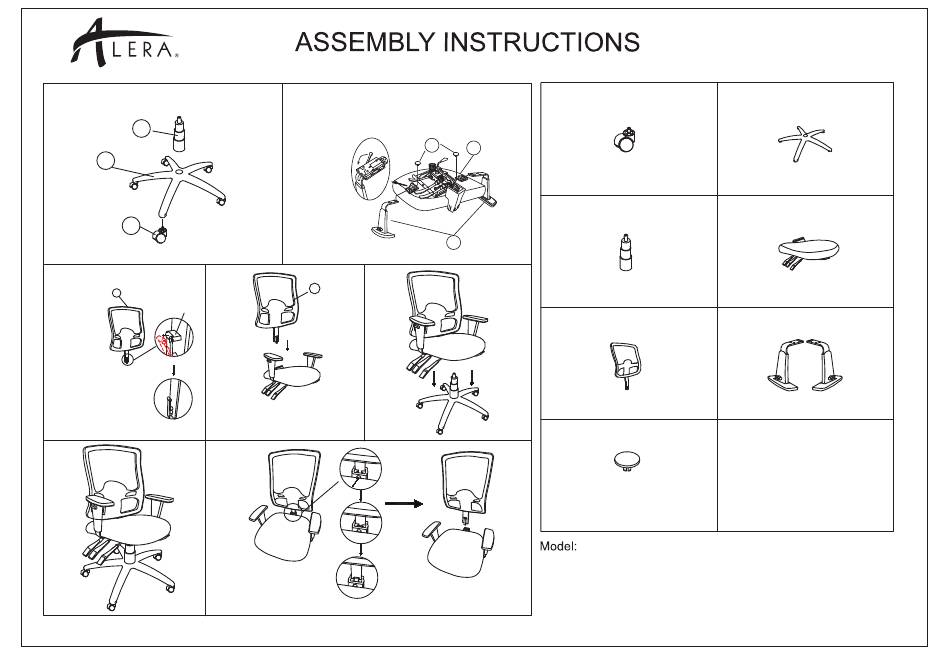 ALERA®

ASSEMBLY INSTRUCTIONS

Model: